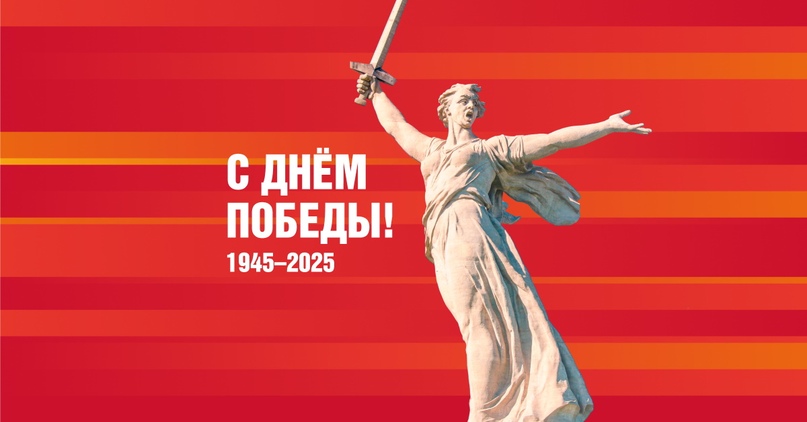 С ДНЁМ ПОБЕДЫ!
1945–2025